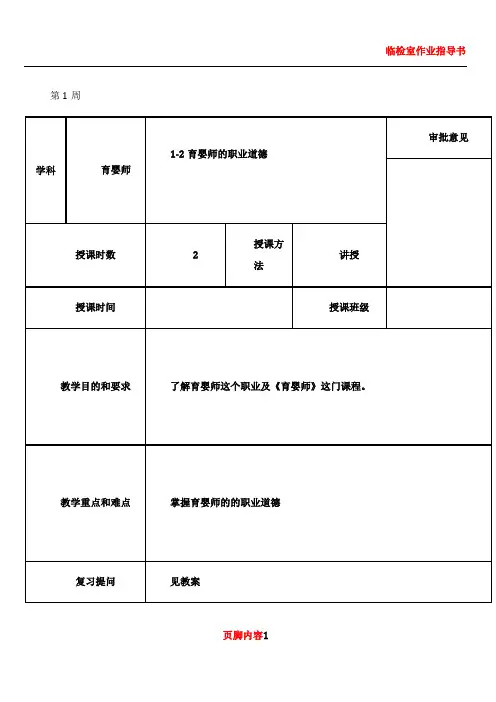 临检室作业指导书

第 1 周

| 学科 | 育婴师 | 1-2 育婴师的职业道德 | | | 审批意见 |
|---|---|---|---|---|---|
| 授课时数 | | 2 | 授课方法 | 讲授 | |
| 授课时间 | | | | 授课班级 | |
| 教学目的和要求 | | 了解育婴师这个职业及《育婴师》这门课程。 | | | |
| 教学重点和难点 | | 掌握育婴师的的职业道德 | | | |
| 复习提问 | | 见教案 | | | |

页脚内容1